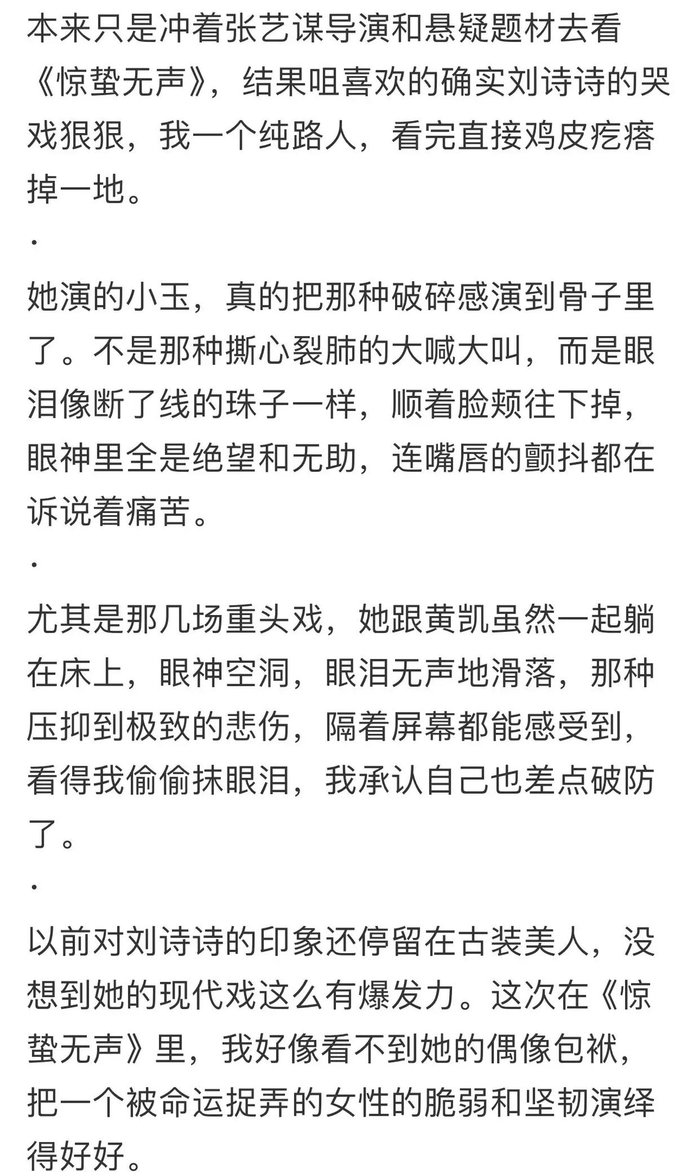 本来只是冲着张艺谋导演和悬疑题材去看《惊蛰无声》，结果咀喜欢的确实刘诗诗的哭戏狠狠，我一个纯路人，看完直接鸡皮疙瘩掉一地。

·

她演的小玉，真的把那种破碎感演到骨子里了。不是那种撕心裂肺的大喊大叫，而是眼泪像断了线的珠子一样，顺着脸颊往下掉，眼神里全是绝望和无助，连嘴唇的颤抖都在诉说着痛苦。

·

尤其是那几场重头戏，她跟黄凯虽然一起躺在床上，眼神空洞，眼泪无声地滑落，那种压抑到极致的悲伤，隔着屏幕都能感受到，看得我偷偷抹眼泪，我承认自己也差点破防了。

·

以前对刘诗诗的印象还停留在古装美人，没想到她的现代戏这么有爆发力。这次在《惊蛰无声》里，我好像看不到她的偶像包袱，把一个被命运捉弄的女性的脆弱和坚韧演绎得好好。